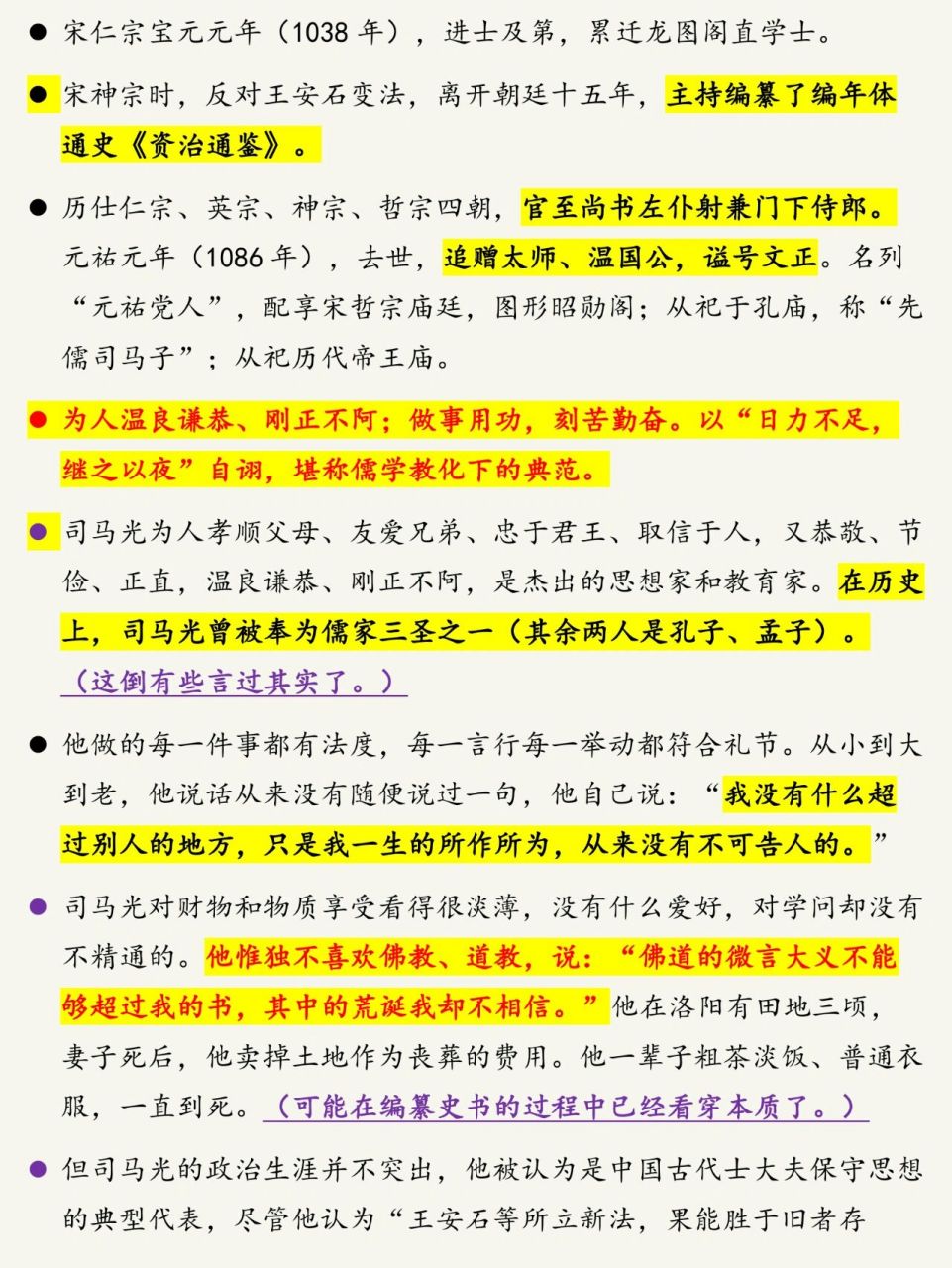 ● 宋仁宗宝元元年（1038 年），进士及第，累迁龙图阁直学士。

● 宋神宗时，反对王安石变法，离开朝廷十五年，主持编纂了编年体通史《资治通鉴》。

● 历仕仁宗、英宗、神宗、哲宗四朝，官至尚书左仆射兼门下侍郎。元祐元年（1086 年），去世，追赠太师、温国公，谥号文正。名列“元祐党人”，配享宋哲宗庙廷，图形昭勋阁；从祀于孔庙，称“先儒司马子”；从祀历代帝王庙。

● 为人温良谦恭、刚正不阿；做事用功，刻苦勤奋。以“日力不足，继之以夜”自诩，堪称儒学教化下的典范。

● 司马光为人孝顺父母、友爱兄弟、忠于君王、取信于人，又恭敬、节俭、正直，温良谦恭、刚正不阿，是杰出的思想家和教育家。在历史上，司马光曾被奉为儒家三圣之一（其余两人是孔子、孟子）。（这倒有些言过其实了。）

● 他做的每一件事都有法度，每一言行每一举动都符合礼节。从小到大到老，他说话从来没有随便说过一句，他自己说：“我没有什么超过别人的地方，只是我一生的所作所为，从来没有不可告人的。”

● 司马光对财物和物质享受看得很淡薄，没有什么爱好，对学问却没有不精通的。他惟独不喜欢佛教、道教，说：“佛道的微言大义不能够超过我的书，其中的荒诞我却不相信。”他在洛阳有田地三顷，妻子死后，他卖掉土地作为丧葬的费用。他一辈子粗茶淡饭、普通衣服，一直到死。（可能在编纂史书的过程中已经看穿本质了。）

● 但司马光的政治生涯并不突出，他被认为是中国古代士大夫保守思想的典型代表，尽管他认为“王安石等所立新法，果能胜于旧者存